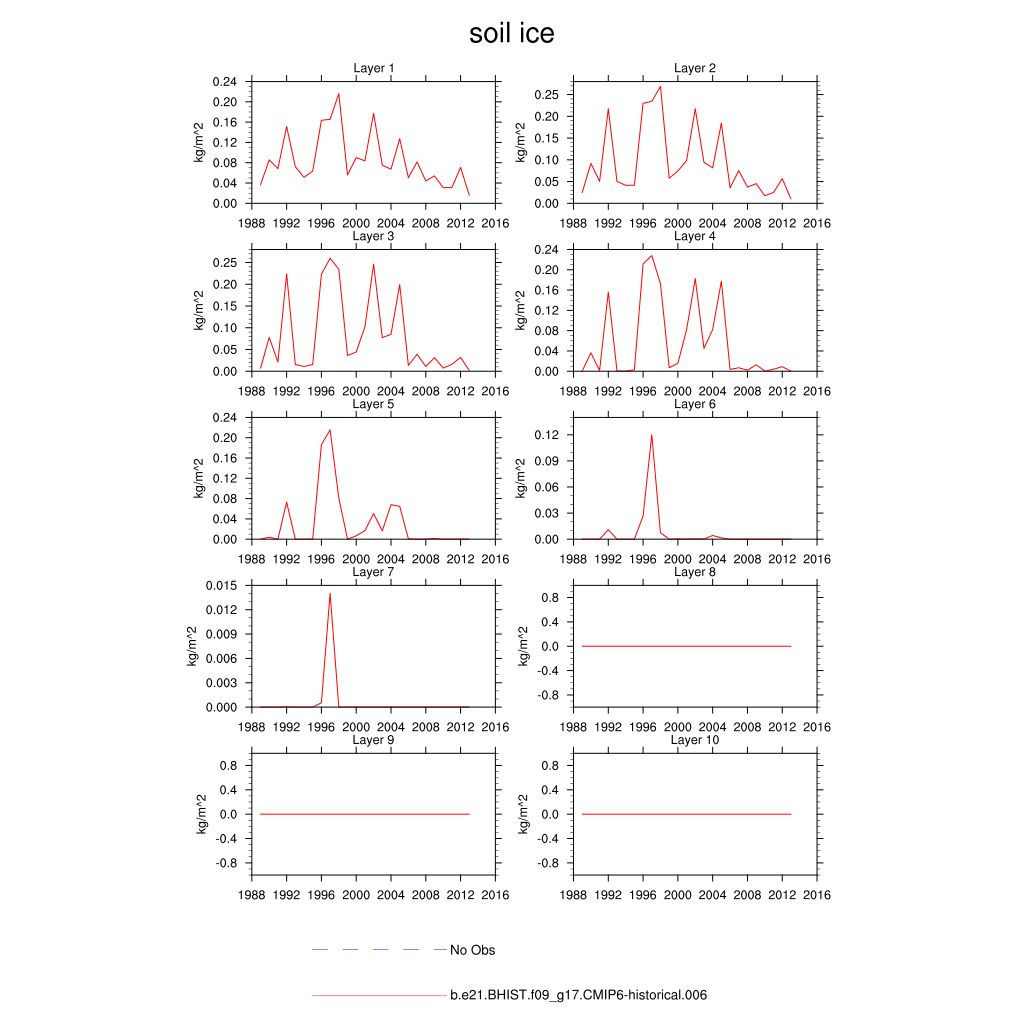 soil ice

Layer 1
kg/m^2
0.24
0.20
0.16
0.12
0.08
0.04
0.00
1988 1992 1996 2000 2004 2008 2012 2016

Layer 2
kg/m^2
0.25
0.20
0.15
0.10
0.05
0.00
1988 1992 1996 2000 2004 2008 2012 2016

Layer 3
kg/m^2
0.25
0.20
0.15
0.10
0.05
0.00
1988 1992 1996 2000 2004 2008 2012 2016

Layer 4
kg/m^2
0.24
0.20
0.16
0.12
0.08
0.04
0.00
1988 1992 1996 2000 2004 2008 2012 2016

Layer 5
kg/m^2
0.24
0.20
0.16
0.12
0.08
0.04
0.00
1988 1992 1996 2000 2004 2008 2012 2016

Layer 6
kg/m^2
0.12
0.09
0.06
0.03
0.00
1988 1992 1996 2000 2004 2008 2012 2016

Layer 7
kg/m^2
0.015
0.012
0.009
0.006
0.003
0.000
1988 1992 1996 2000 2004 2008 2012 2016

Layer 8
kg/m^2
0.8
0.4
0.0
-0.4
-0.8
1988 1992 1996 2000 2004 2008 2012 2016

Layer 9
kg/m^2
0.8
0.4
0.0
-0.4
-0.8
1988 1992 1996 2000 2004 2008 2012 2016

Layer 10
kg/m^2
0.8
0.4
0.0
-0.4
-0.8
1988 1992 1996 2000 2004 2008 2012 2016

No Obs

b.e21.BHIST.f09_g17.CMIP6-historical.006